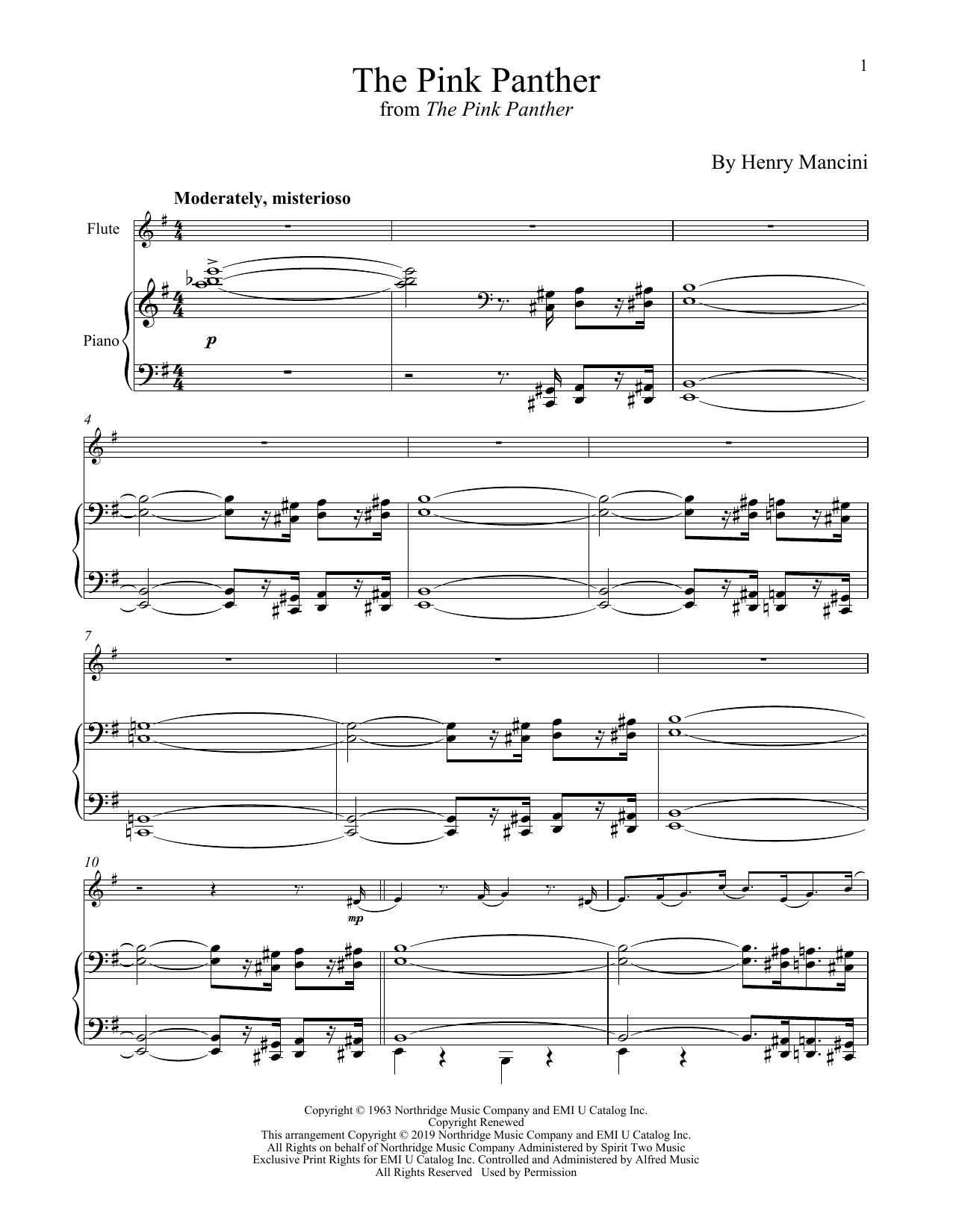 1

The Pink Panther
from The Pink Panther

By Henry Mancini

Moderately, misterioso

Flute

Piano

p

4

7

10

mp

Copyright © 1963 Northridge Music Company and EMI U Catalog Inc.
Copyright Renewed
This arrangement Copyright © 2019 Northridge Music Company and EMI U Catalog Inc.
All Rights on behalf of Northridge Music Company Administered by Spirit Two Music
Exclusive Print Rights for EMI U Catalog Inc. Controlled and Administered by Alfred Music
All Rights Reserved Used by Permission